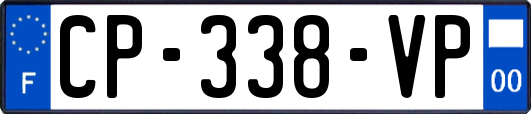 F
CP-338-VP
00